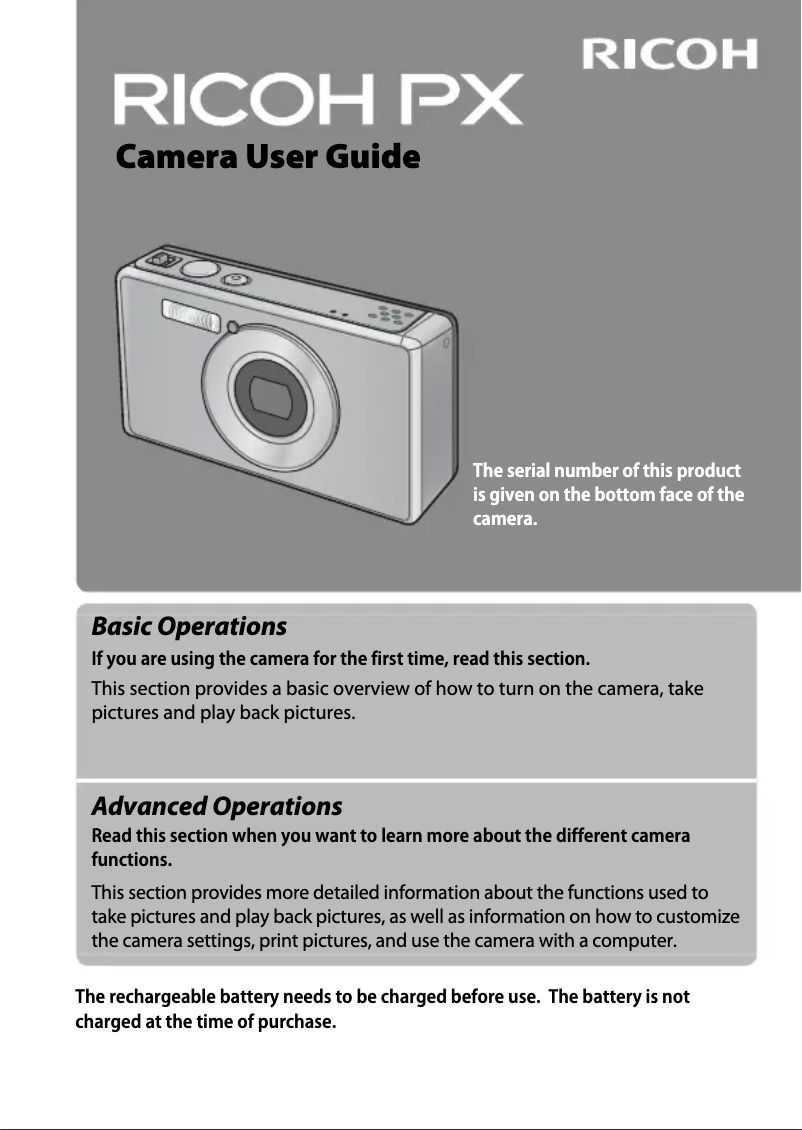 RICOH

RICOH PX

Camera User Guide

The serial number of this product is given on the bottom face of the camera.

Basic Operations

If you are using the camera for the first time, read this section.

This section provides a basic overview of how to turn on the camera, take pictures and play back pictures.

Advanced Operations

Read this section when you want to learn more about the different camera functions.

This section provides more detailed information about the functions used to take pictures and play back pictures, as well as information on how to customize the camera settings, print pictures, and use the camera with a computer.

The rechargeable battery needs to be charged before use. The battery is not charged at the time of purchase.